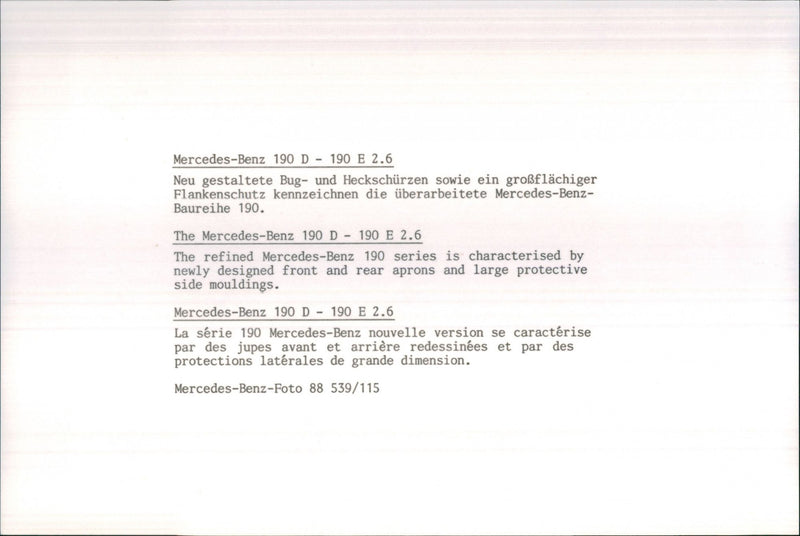 Mercedes-Benz 190 D - 190 E 2.6

Neu gestaltete Bug- und Heckschürzen sowie ein großflächiger Flankenschutz kennzeichnen die überarbeitete Mercedes-Benz-Baureihe 190.

The Mercedes-Benz 190 D - 190 E 2.6

The refined Mercedes-Benz 190 series is characterised by newly designed front and rear aprons and large protective side mouldings.

Mercedes-Benz 190 D - 190 E 2.6

La série 190 Mercedes-Benz nouvelle version se caractérise par des jupes avant et arrière redessinées et par des protections latérales de grande dimension.

Mercedes-Benz-Foto 88 539/115